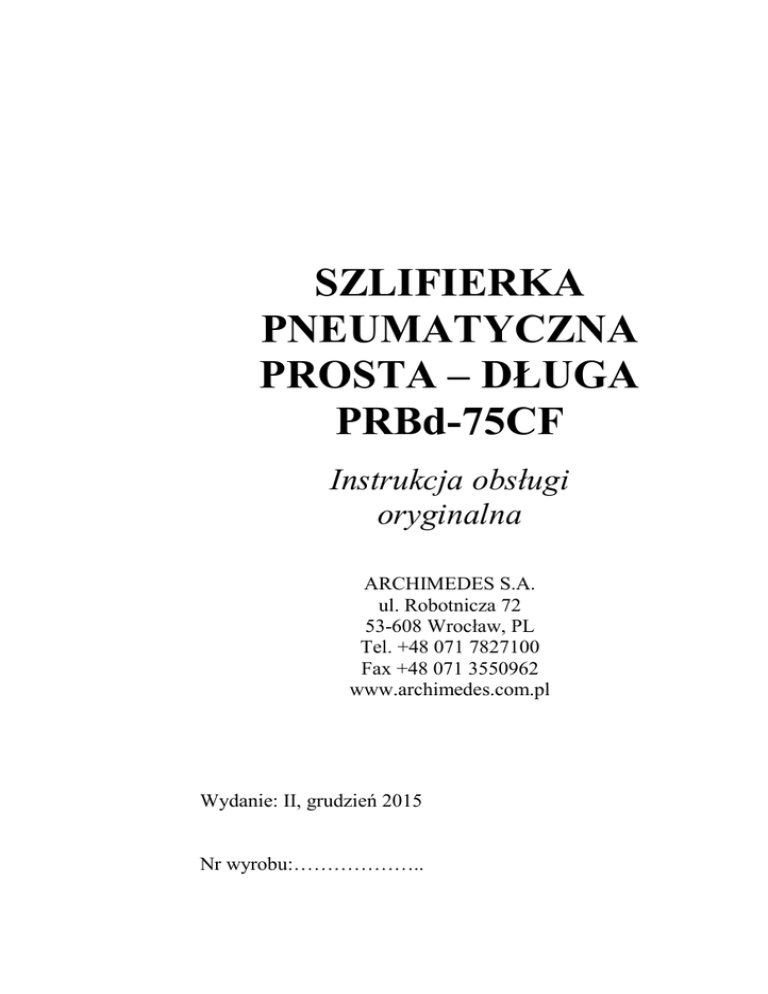 SZLIFIERKA
PNEUMATYCZNA
PROSTA – DŁUGA
PRBd-75CF

Instrukcja obsługi
oryginalna

ARCHIMEDES S.A.
ul. Robotnicza 72
53-608 Wrocław, PL
Tel. +48 071 7827100
Fax +48 071 3550962
www.archimedes.com.pl

Wydanie: II, grudzień 2015

Nr wyrobu:____